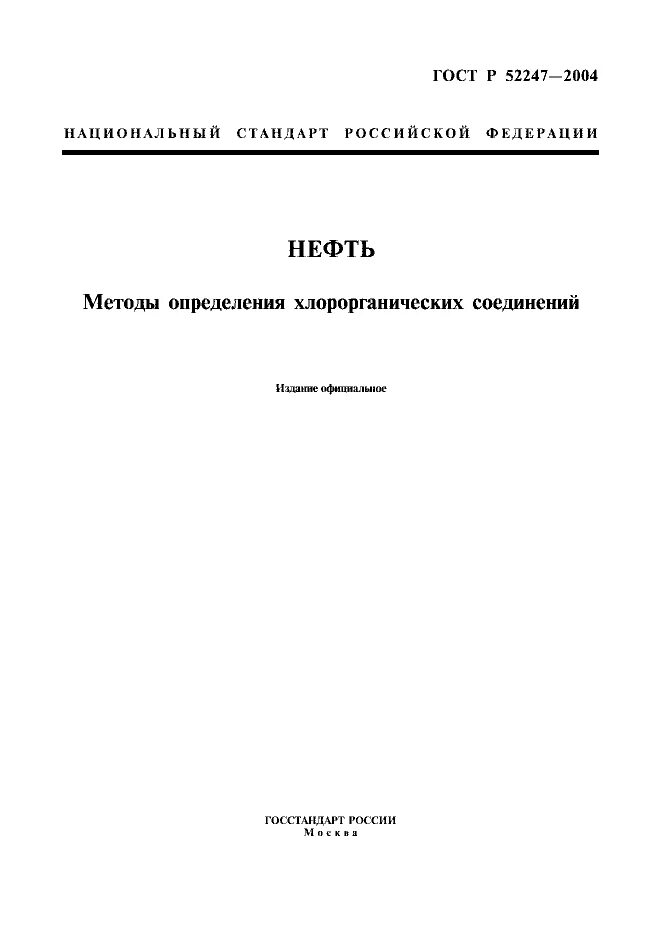 ГОСТ Р 52247—2004

НАЦИОНАЛЬНЫЙ СТАНДАРТ РОССИЙСКОЙ ФЕДЕРАЦИИ

НЕФТЬ

Методы определения хлорорганических соединений

Издание официальное

ГОССТАНДАРТ РОССИИ
Москва